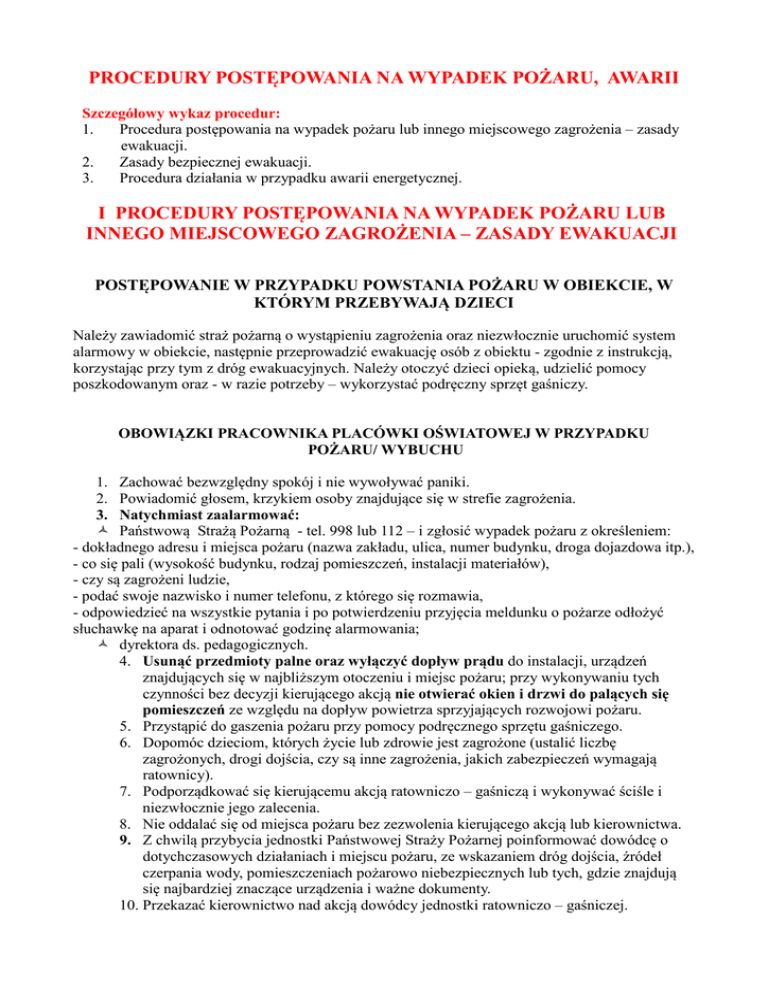 PROCEDURY POSTĘPOWANIA NA WYPADEK POŻARU, AWARII

Szczegółowy wykaz procedur:
1. Procedura postępowania na wypadek pożaru lub innego miejscowego zagrożenia – zasady ewakuacji.
2. Zasady bezpiecznej ewakuacji.
3. Procedura działania w przypadku awarii energetycznej.

I PROCEDURY POSTĘPOWANIA NA WYPADEK POŻARU LUB INNEGO MIEJSCOWEGO ZAGROŻENIA – ZASADY EWAKUACJI

POSTĘPOWANIE W PRZYPADKU POWSTANIA POŻARU W OBIEKCIE, W KTÓRYM PRZEBYWAJĄ DZIECI

Należy zawiadomić straż pożarną o wystąpieniu zagrożenia oraz niezwłocznie uruchomić system alarmowy w obiekcie, następnie przeprowadzić ewakuację osób z obiektu - zgodnie z instrukcją, korzystając przy tym z dróg ewakuacyjnych. Należy otoczyć dzieci opieką, udzielić pomocy poszkodowanym oraz - w razie potrzeby – wykorzystać podręczny sprzęt gaśniczy.

OBOWIĄZKI PRACOWNIKA PLACÓWKI OŚWIATOWEJ W PRZYPADKU POŻARU/ WYBUCHU

1. Zachować bezwzględny spokój i nie wywoływać paniki.
2. Powiadomić głosem, krzykiem osoby znajdujące się w strefie zagrożenia.
3. Natychmiast zaalarmować:
Państwową Strażą Pożarną - tel. 998 lub 112 – i zgłosić wypadek pożaru z określeniem:
- dokładnego adresu i miejsca pożaru (nazwa zakładu, ulica, numer budynku, droga dojazdowa itp.),
- co się pali (wysokość budynku, rodzaj pomieszczeń, instalacji materiałów),
- czy są zagrożeni ludzie,
- podać swoje nazwisko i numer telefonu, z którego się rozmawia,
- odpowiedzieć na wszystkie pytania i po potwierdzeniu przyjęcia meldunku o pożarze odłożyć słuchawkę na aparat i odnotować godzinę alarmowania;
dyrektora ds. pedagogicznych.
4. Usunąć przedmioty palne oraz wyłączyć dopływ prądu do instalacji, urządzeń znajdujących się w najbliższym otoczeniu i miejsc pożaru; przy wykonywaniu tych czynności bez decyzji kierującego akcją nie otwierać okien i drzwi do palących się pomieszczeń ze względu na dopływ powietrza sprzyjających rozwojowi pożaru.
5. Przystąpić do gaszenia pożaru przy pomocy podręcznego sprzętu gaśniczego.
6. Dopomóc dzieciom, których życie lub zdrowie jest zagrożone (ustalić liczbę zagrożonych, drogi dojścia, czy są inne zagrożenia, jakich zabezpieczeń wymagają ratownicy).
7. Podporządkować się kierującemu akcją ratowniczo – gaśniczą i wykonywać ściśle i niezwłocznie jego zalecenia.
8. Nie oddalać się od miejsca pożaru bez zezwolenia kierującego akcją lub kierownictwa.
9. Z chwilą przybycia jednostki Państwowej Straży Pożarnej poinformować dowódcę o dotychczasowych działaniach i miejscu pożaru, ze wskazaniem dróg dojścia, źródeł czerpania wody, pomieszczeniach pożarowo niebezpiecznych lub tych, gdzie znajdują się najbardziej znaczące urządzenia i ważne dokumenty.
10. Przekazać kierownictwo nad akcją dowódcy jednostki ratowniczo – gaśniczej.